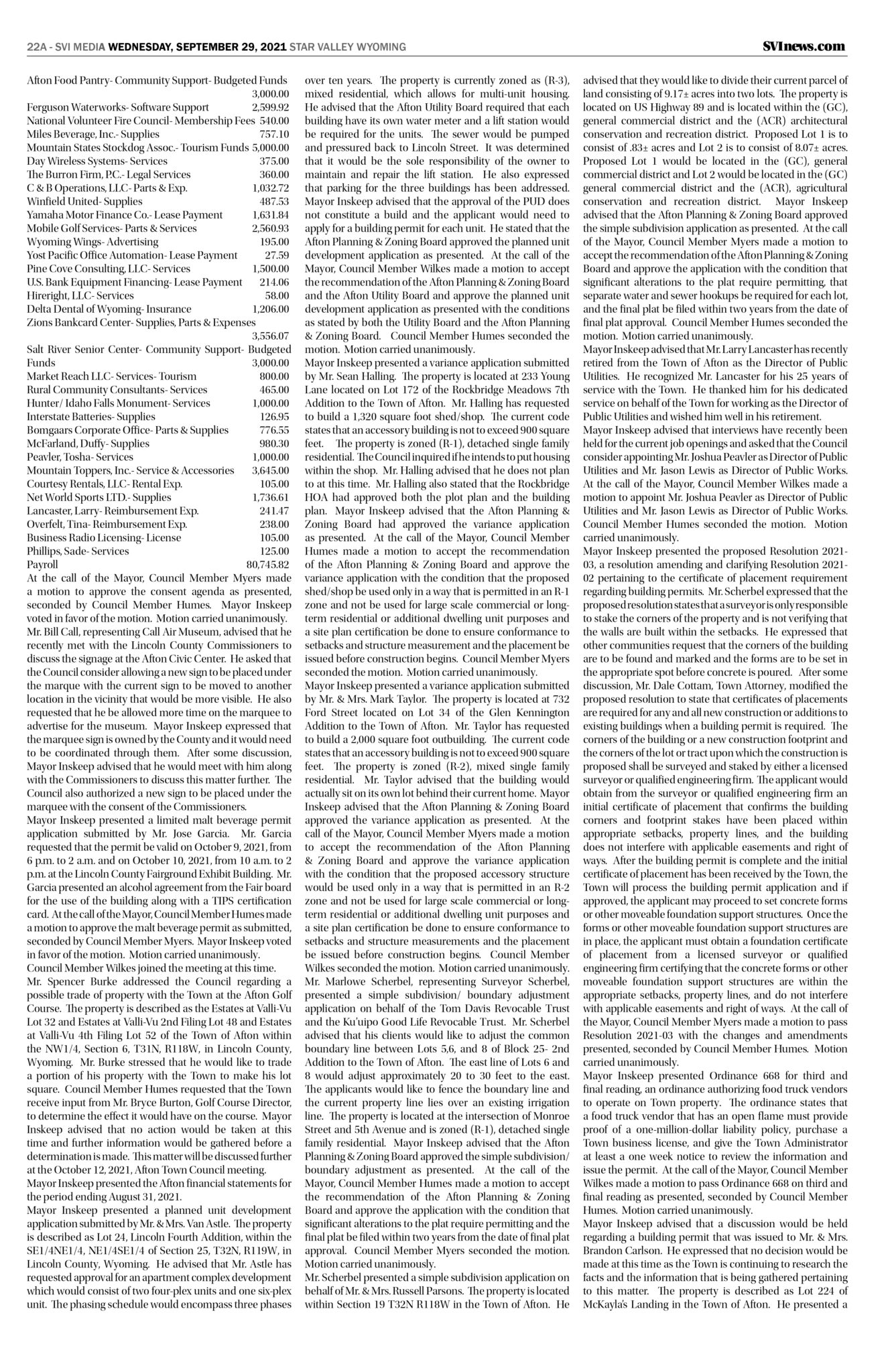 22A - SVI MEDIA WEDNESDAY, SEPTEMBER 29, 2021 STAR VALLEY WYOMING SVInews.com

Afton Food Pantry- Community Support- Budgeted Funds 3,000.00
Ferguson Waterworks- Software Support 2,599.92
National Volunteer Fire Council- Membership Fees 540.00
Miles Beverage, Inc.- Supplies 757.10
Mountain States Stockdog Assoc.- Tourism Funds 5,000.00
Day Wireless Systems- Services 375.00
The Burron Firm, P.C.- Legal Services 360.00
C & B Operations, LLC- Parts & Exp. 1,032.72
Winfield United- Supplies 487.53
Yamaha Motor Finance Co.- Lease Payment 1,631.84
Mobile Golf Services- Parts & Services 2,560.93
Wyoming Wings- Advertising 195.00
Yost Pacific Office Automation- Lease Payment 27.59
Pine Cove Consulting, LLC- Services 1,500.00
U.S. Bank Equipment Financing- Lease Payment 214.06
Hireright, LLC- Services 58.00
Delta Dental of Wyoming- Insurance 1,206.00
Zions Bankcard Center- Supplies, Parts & Expenses 3,556.07
Salt River Senior Center- Community Support- Budgeted Funds 3,000.00
Market Reach LLC- Services- Tourism 800.00
Rural Community Consultants- Services 465.00
Hunter/ Idaho Falls Monument- Services 1,000.00
Interstate Batteries- Supplies 126.95
Bomgaars Corporate Office- Parts & Supplies 776.55
McFarland, Duffy- Supplies 980.30
Peavler, Tosha- Services 1,000.00
Mountain Toppers, Inc.- Service & Accessories 3,645.00
Courtesy Rentals, LLC- Rental Exp. 105.00
Net World Sports LTD.- Supplies 1,736.61
Lancaster, Larry- Reimbursement Exp. 241.47
Overfelt, Tina- Reimbursement Exp. 238.00
Business Radio Licensing- License 105.00
Phillips, Sade- Services 125.00
Payroll 80,745.82
At the call of the Mayor, Council Member Myers made a motion to approve the consent agenda as presented, seconded by Council Member Humes. Mayor Inskeep voted in favor of the motion. Motion carried unanimously.
Mr. Bill Call, representing Call Air Museum, advised that he recently met with the Lincoln County Commissioners to discuss the signage at the Afton Civic Center. He asked that the Council consider allowing a new sign to be placed under the marque with the current sign to be moved to another location in the vicinity that would be more visible. He also requested that he be allowed more time on the marquee to advertise for the museum. Mayor Inskeep expressed that the marquee sign is owned by the County and it would need to be coordinated through them. After some discussion, Mayor Inskeep advised that he would meet with him along with the Commissioners to discuss this matter further. The Council also authorized a new sign to be placed under the marquee with the consent of the Commissioners.
Mayor Inskeep presented a limited malt beverage permit application submitted by Mr. Jose Garcia. Mr. Garcia requested that the permit be valid on October 9, 2021, from 6 p.m. to 2 a.m. and on October 10, 2021, from 10 a.m. to 2 p.m. at the Lincoln County Fairground Exhibit Building. Mr. Garcia presented an alcohol agreement from the Fair board for the use of the building along with a TIPS certification card. At the call of the Mayor, Council Member Humes made a motion to approve the malt beverage permit as submitted, seconded by Council Member Myers. Mayor Inskeep voted in favor of the motion. Motion carried unanimously.
Council Member Wilkes joined the meeting at this time.
Mr. Spencer Burke addressed the Council regarding a possible trade of property with the Town at the Afton Golf Course. The property is described as the Estates at Valli-Vu Lot 32 and Estates at Valli-Vu 2nd Filing Lot 48 and Estates at Valli-Vu 4th Filing Lot 52 of the Town of Afton within the NW1/4, Section 6, T31N, R118W, in Lincoln County, Wyoming. Mr. Burke stressed that he would like to trade a portion of his property with the Town to make his lot square. Council Member Humes requested that the Town receive input from Mr. Bryce Burton, Golf Course Director, to determine the effect it would have on the course. Mayor Inskeep advised that no action would be taken at this time and further information would be gathered before a determination is made. This matter will be discussed further at the October 12, 2021, Afton Town Council meeting.
Mayor Inskeep presented the Afton financial statements for the period ending August 31, 2021.
Mayor Inskeep presented a planned unit development application submitted by Mr. & Mrs. Van Astle. The property is described as Lot 24, Lincoln Fourth Addition, within the SE1/4NE1/4, NE1/4SE1/4 of Section 25, T32N, R119W, in Lincoln County, Wyoming. He advised that Mr. Astle has requested approval for an apartment complex development which would consist of two four-plex units and one six-plex unit. The phasing schedule would encompass three phases over ten years. The property is currently zoned as (R-3), mixed residential, which allows for multi-unit housing. He advised that the Afton Utility Board required that each building have its own water meter and a lift station would be required for the units. The sewer would be pumped and pressured back to Lincoln Street. It was determined that it would be the sole responsibility of the owner to maintain and repair the lift station. He also expressed that parking for the three buildings has been addressed. Mayor Inskeep advised that the approval of the PUD does not constitute a build and the applicant would need to apply for a building permit for each unit. He stated that the Afton Planning & Zoning Board approved the planned unit development application as presented. At the call of the Mayor, Council Member Wilkes made a motion to accept the recommendation of the Afton Planning & Zoning Board and the Afton Utility Board and approve the planned unit development application as presented with the conditions as stated by both the Utility Board and the Afton Planning & Zoning Board. Council Member Humes seconded the motion. Motion carried unanimously.
Mayor Inskeep presented a variance application submitted by Mr. Sean Halling. The property is located at 233 Young Lane located on Lot 172 of the Rockbridge Meadows 7th Addition to the Town of Afton. Mr. Halling has requested to build a 1,320 square foot shed/shop. The current code states that an accessory building is not to exceed 900 square feet. The property is zoned (R-1), detached single family residential. The Council inquired if he intends to put housing within the shop. Mr. Halling advised that he does not plan to at this time. Mr. Halling also stated that the Rockbridge HOA had approved both the plot plan and the building plan. Mayor Inskeep advised that the Afton Planning & Zoning Board had approved the variance application as presented. At the call of the Mayor, Council Member Humes made a motion to accept the recommendation of the Afton Planning & Zoning Board and approve the variance application with the condition that the proposed shed/shop be used only in a way that is permitted in an R-1 zone and not be used for large scale commercial or long-term residential or additional dwelling unit purposes and a site plan certification be done to ensure conformance to setbacks and structure measurement and the placement be issued before construction begins. Council Member Myers seconded the motion. Motion carried unanimously.
Mayor Inskeep presented a variance application submitted by Mr. & Mrs. Mark Taylor. The property is located at 732 Ford Street located on Lot 34 of the Glen Kennington Addition to the Town of Afton. Mr. Taylor has requested to build a 2,000 square foot outbuilding. The current code states that an accessory building is not to exceed 900 square feet. The property is zoned (R-2), mixed single family residential. Mr. Taylor advised that the building would actually sit on its own lot behind their current home. Mayor Inskeep advised that the Afton Planning & Zoning Board approved the variance application as presented. At the call of the Mayor, Council Member Myers made a motion to accept the recommendation of the Afton Planning & Zoning Board and approve the variance application with the condition that the proposed accessory structure would be used only in a way that is permitted in an R-2 zone and not be used for large scale commercial or long-term residential or additional dwelling unit purposes and a site plan certification be done to ensure conformance to setbacks and structure measurements and the placement be issued before construction begins. Council Member Wilkes seconded the motion. Motion carried unanimously.
Mr. Marlowe Scherbel, representing Surveyor Scherbel, presented a simple subdivision/ boundary adjustment application on behalf of the Tom Davis Revocable Trust and the Ku'uipo Good Life Revocable Trust. Mr. Scherbel advised that his clients would like to adjust the common boundary line between Lots 5,6, and 8 of Block 25- 2nd Addition to the Town of Afton. The east line of Lots 6 and 8 would adjust approximately 20 to 30 feet to the east. The applicants would like to fence the boundary line and the current property line lies over an existing irrigation line. The property is located at the intersection of Monroe Street and 5th Avenue and is zoned (R-1), detached single family residential. Mayor Inskeep advised that the Afton Planning & Zoning Board approved the simple subdivision/ boundary adjustment as presented. At the call of the Mayor, Council Member Humes made a motion to accept the recommendation of the Afton Planning & Zoning Board and approve the application with the condition that significant alterations to the plat require permitting and the final plat be filed within two years from the date of final plat approval. Council Member Myers seconded the motion. Motion carried unanimously.
Mr. Scherbel presented a simple subdivision application on behalf of Mr. & Mrs. Russell Parsons. The property is located within Section 19 T32N R118W in the Town of Afton. He advised that they would like to divide their current parcel of land consisting of 9.17± acres into two lots. The property is located on US Highway 89 and is located within the (GC), general commercial district and the (ACR) architectural conservation and recreation district. Proposed Lot 1 is to consist of .83± acres and Lot 2 is to consist of 8.07± acres. Proposed Lot 1 would be located in the (GC), general commercial district and Lot 2 would be located in the (GC) general commercial district and the (ACR), agricultural conservation and recreation district. Mayor Inskeep advised that the Afton Planning & Zoning Board approved the simple subdivision application as presented. At the call of the Mayor, Council Member Myers made a motion to accept the recommendation of the Afton Planning & Zoning Board and approve the application with the condition that significant alterations to the plat require permitting, that separate water and sewer hookups be required for each lot, and the final plat be filed within two years from the date of final plat approval. Council Member Humes seconded the motion. Motion carried unanimously.
Mayor Inskeep advised that Mr. Larry Lancaster has recently retired from the Town of Afton as the Director of Public Utilities. He recognized Mr. Lancaster for his 25 years of service with the Town. He thanked him for his dedicated service on behalf of the Town for working as the Director of Public Utilities and wished him well in his retirement.
Mayor Inskeep advised that interviews have recently been held for the current job openings and asked that the Council consider appointing Mr. Joshua Peavler as Director of Public Utilities and Mr. Jason Lewis as Director of Public Works. At the call of the Mayor, Council Member Wilkes made a motion to appoint Mr. Joshua Peavler as Director of Public Utilities and Mr. Jason Lewis as Director of Public Works. Council Member Humes seconded the motion. Motion carried unanimously.
Mayor Inskeep presented the proposed Resolution 2021-03, a resolution amending and clarifying Resolution 2021-02 pertaining to the certificate of placement requirement regarding building permits. Mr. Scherbel expressed that the proposed resolution states that a surveyor is only responsible to stake the corners of the property and is not verifying that the walls are built within the setbacks. He expressed that other communities request that the corners of the building are to be found and marked and the forms are to be set in the appropriate spot before concrete is poured. After some discussion, Mr. Dale Cottam, Town Attorney, modified the proposed resolution to state that certificates of placements are required for any and all new construction or additions to existing buildings when a building permit is required. The corners of the building or a new construction footprint and the corners of the lot or tract upon which the construction is proposed shall be surveyed and staked by either a licensed surveyor or qualified engineering firm. The applicant would obtain from the surveyor or qualified engineering firm an initial certificate of placement that confirms the building corners and footprint stakes have been placed within appropriate setbacks, property lines, and the building does not interfere with applicable easements and right of ways. After the building permit is complete and the initial certificate of placement has been received by the Town, the Town will process the building permit application and if approved, the applicant may proceed to set concrete forms or other moveable foundation support structures. Once the forms or other moveable foundation support structures are in place, the applicant must obtain a foundation certificate of placement from a licensed surveyor or qualified engineering firm certifying that the concrete forms or other moveable foundation support structures are within the appropriate setbacks, property lines, and do not interfere with applicable easements and right of ways. At the call of the Mayor, Council Member Myers made a motion to pass Resolution 2021-03 with the changes and amendments presented, seconded by Council Member Humes. Motion carried unanimously.
Mayor Inskeep presented Ordinance 668 for third and final reading, an ordinance authorizing food truck vendors to operate on Town property. The ordinance states that a food truck vendor that has an open flame must provide proof of a one-million-dollar liability policy, purchase a Town business license, and give the Town Administrator at least a one week notice to review the information and issue the permit. At the call of the Mayor, Council Member Wilkes made a motion to pass Ordinance 668 on third and final reading as presented, seconded by Council Member Humes. Motion carried unanimously.
Mayor Inskeep advised that a discussion would be held regarding a building permit that was issued to Mr. & Mrs. Brandon Carlson. He expressed that no decision would be made at this time as the Town is continuing to research the facts and the information that is being gathered pertaining to this matter. The property is described as Lot 224 of McKayla's Landing in the Town of Afton. He presented a